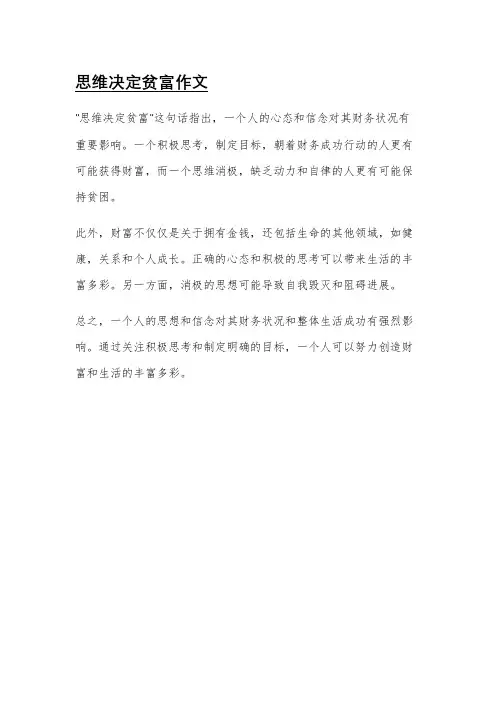 思维决定贫富作文

"思维决定贫富"这句话指出，一个人的心态和信念对其财务状况有重要影响。一个积极思考，制定目标，朝着财务成功行动的人更有可能获得财富，而一个思维消极，缺乏动力和自律的人更有可能保持贫困。

此外，财富不仅仅是关于拥有金钱，还包括生命的其他领域，如健康，关系和个人成长。正确的心态和积极的思考可以带来生活的丰富多彩。另一方面，消极的思想可能导致自我毁灭和阻碍进展。

总之，一个人的思想和信念对其财务状况和整体生活成功有强烈影响。通过关注积极思考和制定明确的目标，一个人可以努力创造财富和生活的丰富多彩。